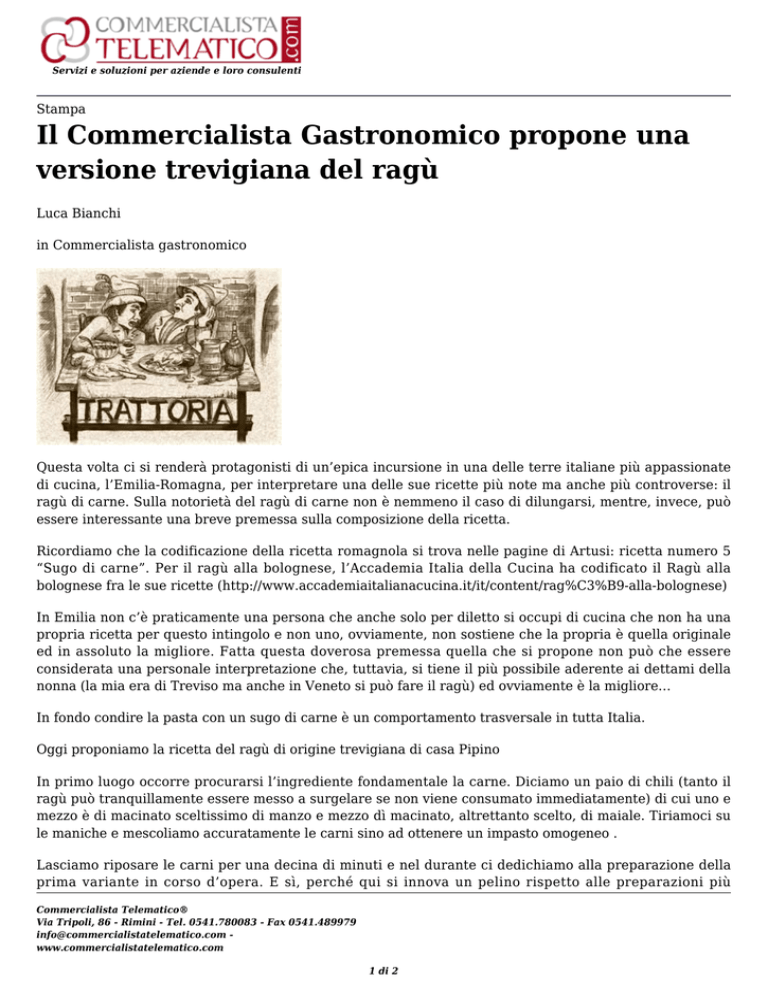 COMMERCIALISTA TELEMATICO .com
Servizi e soluzioni per aziende e loro consulenti

Stampa

Il Commercialista Gastronomico propone una versione trevigiana del ragù

Luca Bianchi

in Commercialista gastronomico

TRATTORIA

Questa volta ci si renderà protagonisti di un'epica incursione in una delle terre italiane più appassionate di cucina, l'Emilia-Romagna, per interpretare una delle sue ricette più note ma anche più controverse: il ragù di carne. Sulla notorietà del ragù di carne non è nemmeno il caso di dilungarsi, mentre, invece, può essere interessante una breve premessa sulla composizione della ricetta.

Ricordiamo che la codificazione della ricetta romagnola si trova nelle pagine di Artusi: ricetta numero 5 "Sugo di carne". Per il ragù alla bolognese, l'Accademia Italia della Cucina ha codificato il Ragù alla bolognese fra le sue ricette (http://www.accademiaitalianacucina.it/it/content/rag%C3%B9-alla-bolognese)

In Emilia non c'è praticamente una persona che anche solo per diletto si occupi di cucina che non ha una propria ricetta per questo intingolo e non uno, ovviamente, non sostiene che la propria è quella originale ed in assoluto la migliore. Fatta questa doverosa premessa quella che si propone non può che essere considerata una personale interpretazione che, tuttavia, si tiene il più possibile aderente ai dettami della nonna (la mia era di Treviso ma anche in Veneto si può fare il ragù) ed ovviamente è la migliore...

In fondo condire la pasta con un sugo di carne è un comportamento trasversale in tutta Italia.

Oggi proponiamo la ricetta del ragù di origine trevigiana di casa Pipino

In primo luogo occorre procurarsi l'ingrediente fondamentale la carne. Diciamo un paio di chili (tanto il ragù può tranquillamente essere messo a surgelare se non viene consumato immediatamente) di cui uno e mezzo è di macinato sceltissimo di manzo e mezzo dì macinato, altrettanto scelto, di maiale. Tiriamoci su le maniche e mescoliamo accuratamente le carni sino ad ottenere un impasto omogeneo .

Lasciamo riposare le carni per una decina di minuti e nel durante ci dedichiamo alla preparazione della prima variante in corso d'opera. E sì, perché qui si innova un pelino rispetto alle preparazioni più

Commercialista Telematico®
Via Tripoli, 86 - Rimini - Tel. 0541.780083 - Fax 0541.489979
info@commercialistatelematico.com -
www.commercialistatelematico.com

1 di 2